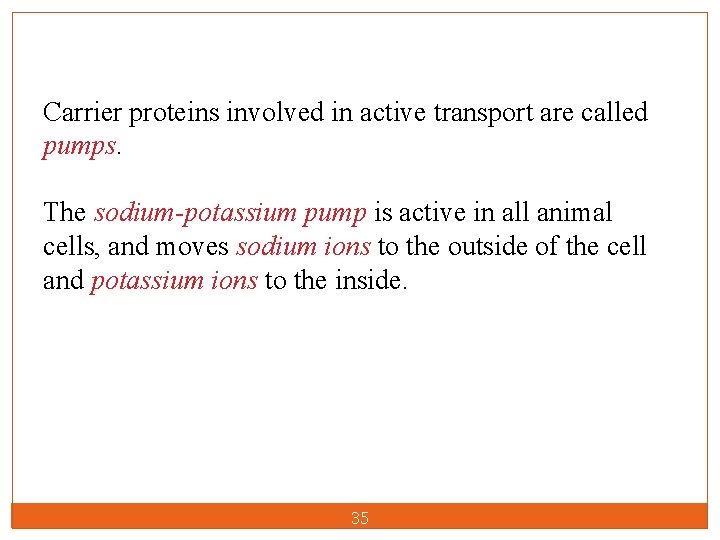 Carrier proteins involved in active transport are called pumps.

The sodium-potassium pump is active in all animal cells, and moves sodium ions to the outside of the cell and potassium ions to the inside.

35